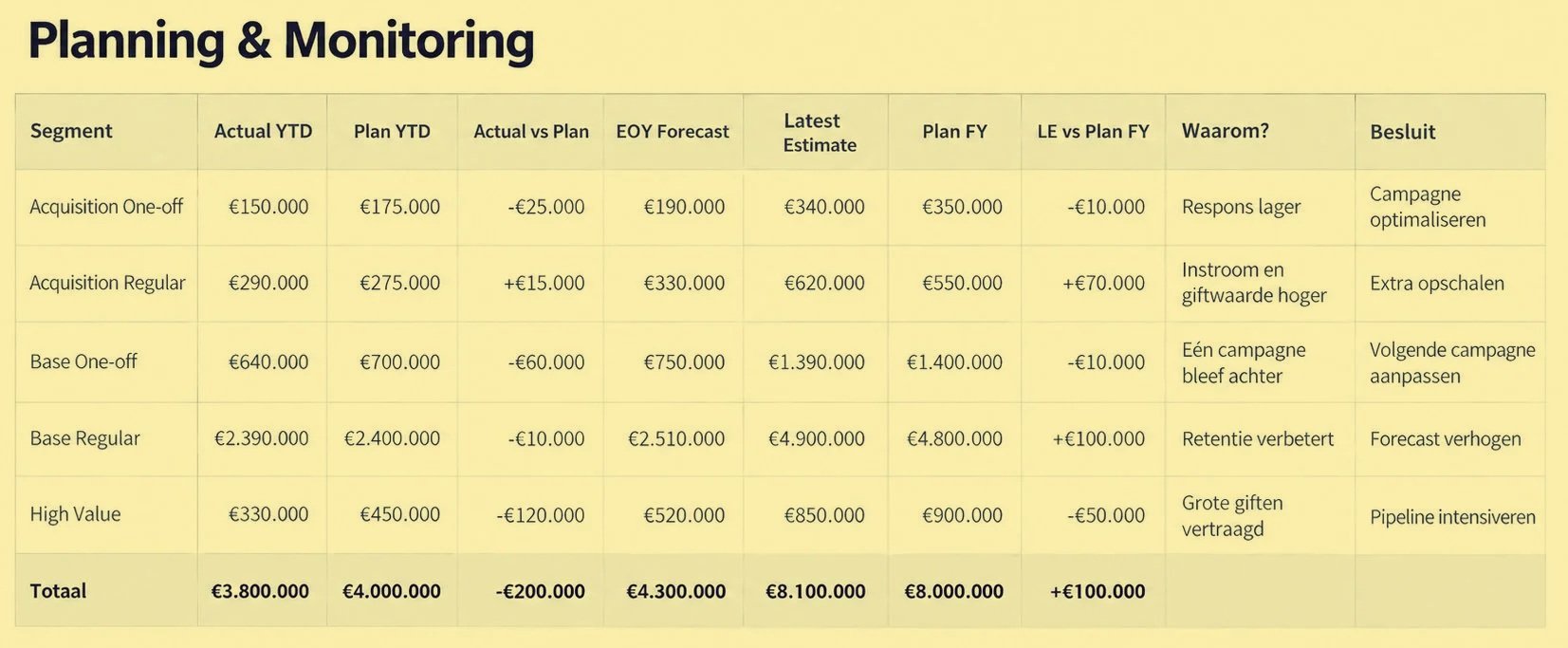 Planning & Monitoring

| Segment | Actual YTD | Plan YTD | Actual vs Plan | EOY Forecast | Latest Estimate | Plan FY | LE vs Plan FY | Waarom? | Besluit |
|---|---|---|---|---|---|---|---|---|---|
| Acquisition One-off | €150.000 | €175.000 | -€25.000 | €190.000 | €340.000 | €350.000 | -€10.000 | Respons lager | Campagne optimaliseren |
| Acquisition Regular | €290.000 | €275.000 | +€15.000 | €330.000 | €620.000 | €550.000 | +€70.000 | Instroom en giftwaarde hoger | Extra opschalen |
| Base One-off | €640.000 | €700.000 | -€60.000 | €750.000 | €1.390.000 | €1.400.000 | -€10.000 | Eén campagne bleef achter | Volgende campagne aanpassen |
| Base Regular | €2.390.000 | €2.400.000 | -€10.000 | €2.510.000 | €4.900.000 | €4.800.000 | +€100.000 | Retentie verbetert | Forecast verhogen |
| High Value | €330.000 | €450.000 | -€120.000 | €520.000 | €850.000 | €900.000 | -€50.000 | Grote giften vertraagd | Pipeline intensiveren |
| Totaal | €3.800.000 | €4.000.000 | -€200.000 | €4.300.000 | €8.100.000 | €8.000.000 | +€100.000 | | |